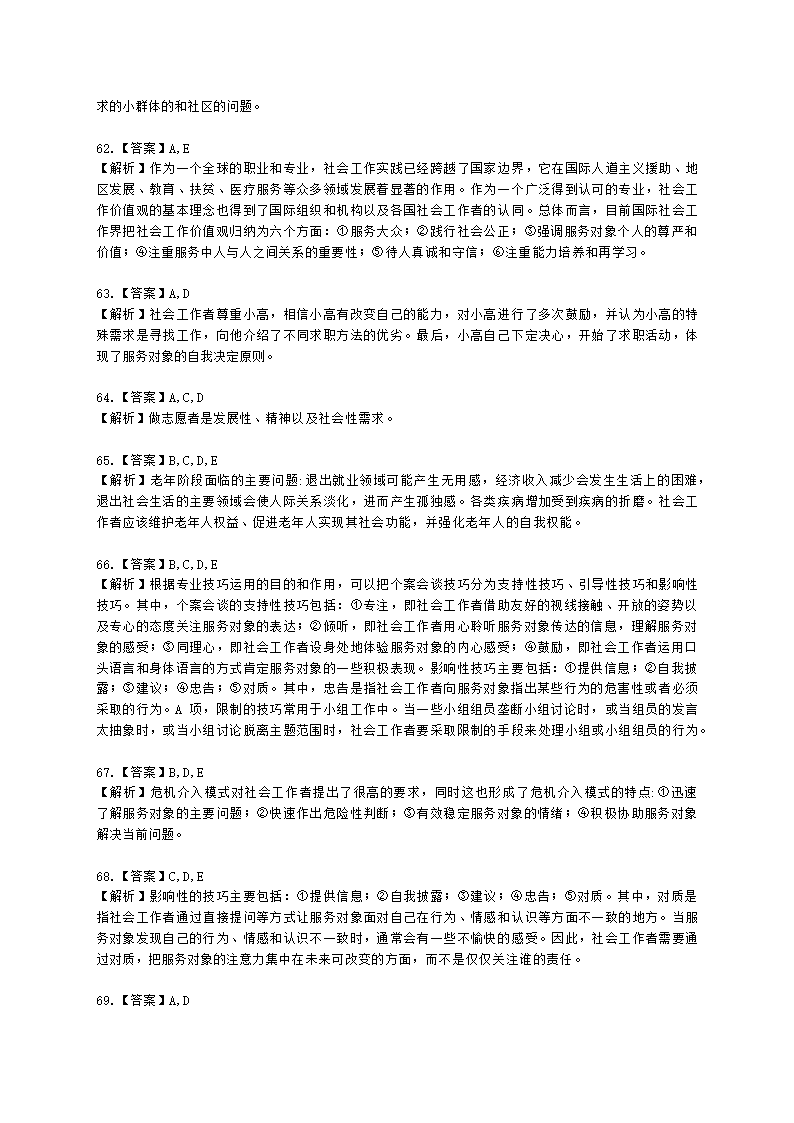 求的小群体的和社区的问题。

62.【答案】A,E
【解析】作为一个全球的职业和专业，社会工作实践已经跨越了国家边界，它在国际人道主义援助、地区发展、教育、扶贫、医疗服务等众多领域发展着显著的作用。作为一个广泛得到认可的专业，社会工作价值观的基本理念也得到了国际组织和机构以及各国社会工作者的认同。总体而言，目前国际社会工作界把社会工作价值观归纳为六个方面：①服务大众；②践行社会公正；③强调服务对象个人的尊严和价值；④注重服务中人与人之间关系的重要性；⑤待人真诚和守信；⑥注重能力培养和再学习。

63.【答案】A,D
【解析】社会工作者尊重小高，相信小高有改变自己的能力，对小高进行了多次鼓励，并认为小高的特殊需求是寻找工作，向他介绍了不同求职方法的优劣。最后，小高自己下定决心，开始了求职活动，体现了服务对象的自我决定原则。

64.【答案】A,C,D
【解析】做志愿者是发展性、精神以及社会性需求。

65.【答案】B,C,D,E
【解析】老年阶段面临的主要问题:退出就业领域可能产生无用感，经济收入减少会发生生活上的困难，退出社会生活的主要领域会使人际关系淡化，进而产生孤独感。各类疾病增加受到疾病的折磨。社会工作者应该维护老年人权益、促进老年人实现其社会功能，并强化老年人的自我权能。

66.【答案】B,C,D,E
【解析】根据专业技巧运用的目的和作用，可以把个案会谈技巧分为支持性技巧、引导性技巧和影响性技巧。其中，个案会谈的支持性技巧包括：①专注，即社会工作者借助友好的视线接触、开放的姿势以及专心的态度关注服务对象的表达；②倾听，即社会工作者用心聆听服务对象传达的信息，理解服务对象的感受；③同理心，即社会工作者设身处地体验服务对象的内心感受；④鼓励，即社会工作者运用口头语言和身体语言的方式肯定服务对象的一些积极表现。影响性技巧主要包括：①提供信息；②自我披露；③建议；④忠告；⑤对质。其中，忠告是指社会工作者向服务对象指出某些行为的危害性或者必须采取的行为。A 项，限制的技巧常用于小组工作中。当一些小组组员垄断小组讨论时，或当组员的发言太抽象时，或当小组讨论脱离主题范围时，社会工作者要采取限制的手段来处理小组或小组组员的行为。

67.【答案】B,D,E
【解析】危机介入模式对社会工作者提出了很高的要求，同时这也形成了危机介入模式的特点:①迅速了解服务对象的主要问题；②快速作出危险性判断；③有效稳定服务对象的情绪；④积极协助服务对象解决当前问题。

68.【答案】C,D,E
【解析】影响性的技巧主要包括：①提供信息；②自我披露；③建议；④忠告；⑤对质。其中，对质是指社会工作者通过直接提问等方式让服务对象面对自己在行为、情感和认识等方面不一致的地方。当服务对象发现自己的行为、情感和认识不一致时，通常会有一些不愉快的感受。因此，社会工作者需要通过对质，把服务对象的注意力集中在未来可改变的方面，而不是仅仅关注谁的责任。

69.【答案】A,D